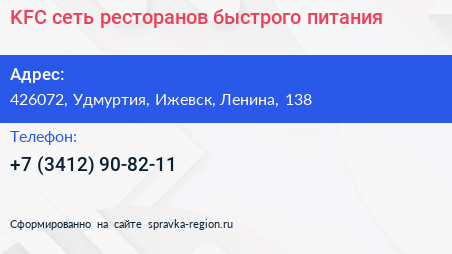 KFC сеть ресторанов быстрого питания

Адрес:
426072, Удмуртия, Ижевск, Ленина, 138

Телефон:
+7 (3412) 90-82-11

Сформированно на сайте spravka-region.ru